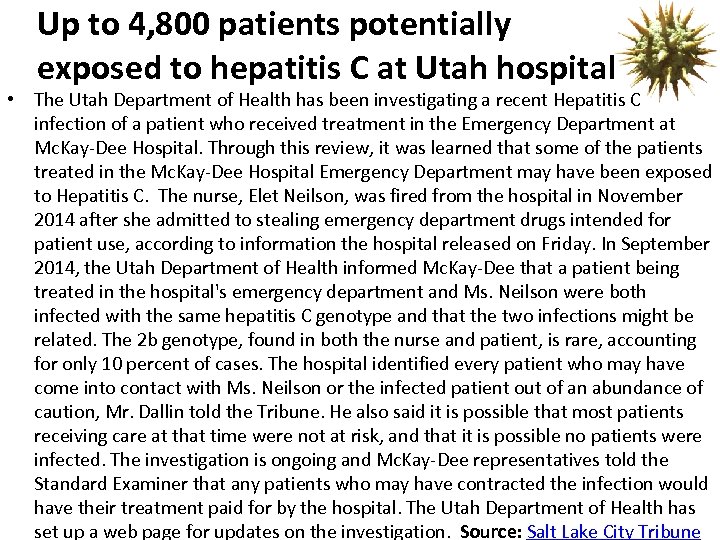 Up to 4,800 patients potentially exposed to hepatitis C at Utah hospital

• The Utah Department of Health has been investigating a recent Hepatitis C infection of a patient who received treatment in the Emergency Department at McKay-Dee Hospital. Through this review, it was learned that some of the patients treated in the McKay-Dee Hospital Emergency Department may have been exposed to Hepatitis C. The nurse, Elet Neilson, was fired from the hospital in November 2014 after she admitted to stealing emergency department drugs intended for patient use, according to information the hospital released on Friday. In September 2014, the Utah Department of Health informed McKay-Dee that a patient being treated in the hospital's emergency department and Ms. Neilson were both infected with the same hepatitis C genotype and that the two infections might be related. The 2b genotype, found in both the nurse and patient, is rare, accounting for only 10 percent of cases. The hospital identified every patient who may have come into contact with Ms. Neilson or the infected patient out of an abundance of caution, Mr. Dallin told the Tribune. He also said it is possible that most patients receiving care at that time were not at risk, and that it is possible no patients were infected. The investigation is ongoing and McKay-Dee representatives told the Standard Examiner that any patients who may have contracted the infection would have their treatment paid for by the hospital. The Utah Department of Health has set up a web page for updates on the investigation. Source: Salt Lake City Tribune